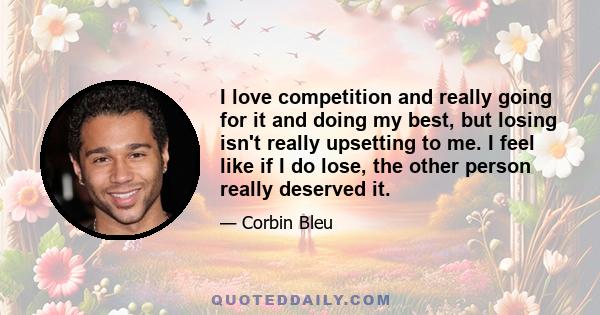 I love competition and really going for it and doing my best, but losing isn't really upsetting to me. I feel like if I do lose, the other person really deserved it.

— Corbin Bleu

QUOTEDDAILY.COM